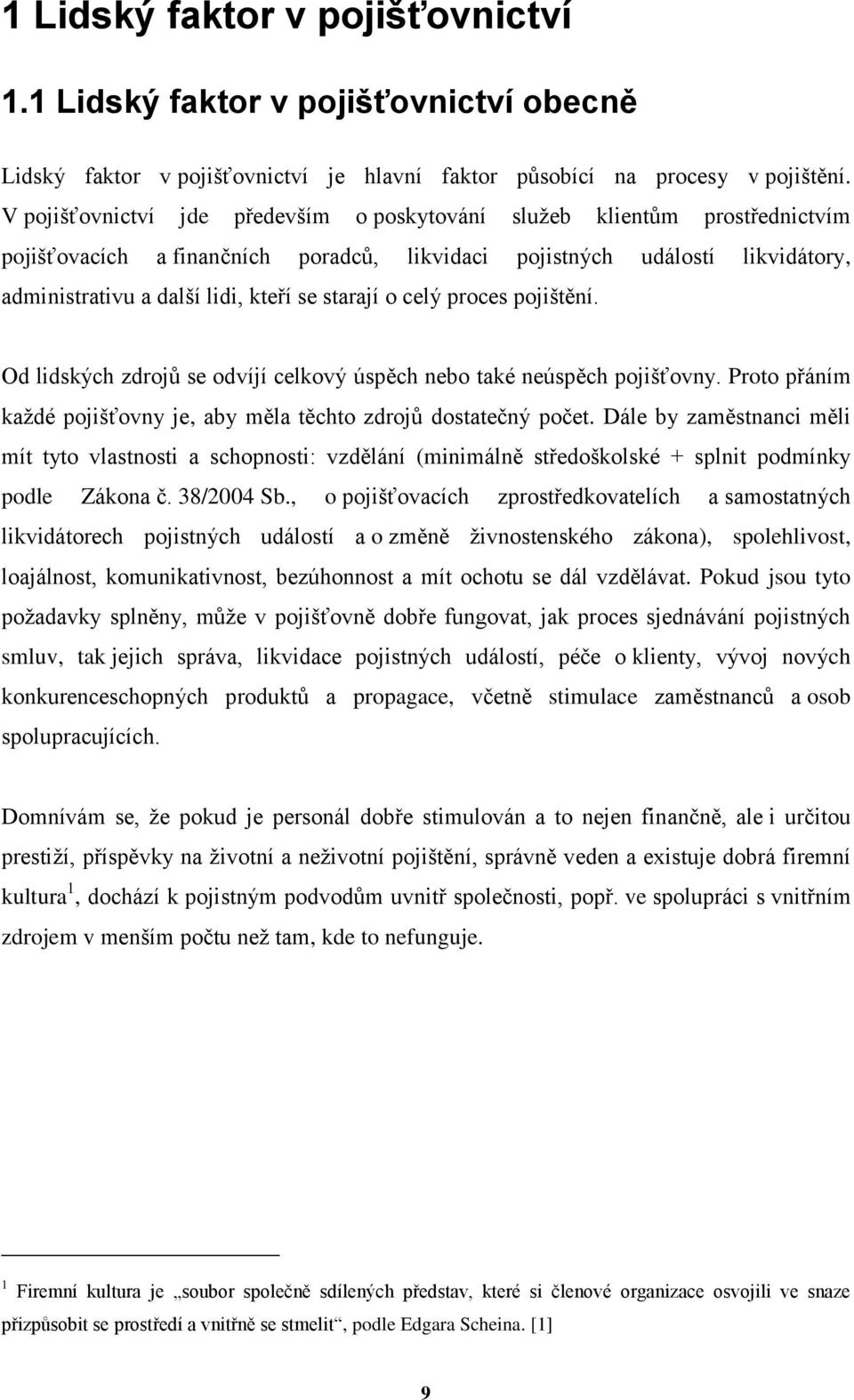 1 Lidský faktor v pojišťovnictví

1.1 Lidský faktor v pojišťovnictví obecně

Lidský faktor v pojišťovnictví je hlavní faktor působící na procesy v pojištění. V pojišťovnictví jde především o poskytování služeb klientům prostřednictvím pojišťovacích a finančních poradců, likvidaci pojistných událostí likvidátory, administrativu a další lidi, kteří se starají o celý proces pojištění.

Od lidských zdrojů se odvíjí celkový úspěch nebo také neúspěch pojišťovny. Proto přáním každé pojišťovny je, aby měla těchto zdrojů dostatečný počet. Dále by zaměstnanci měli mít tyto vlastnosti a schopnosti: vzdělání (minimálně středoškolské + splnit podmínky podle Zákona č. 38/2004 Sb., o pojišťovacích zprostředkovatelích a samostatných likvidátorech pojistných událostí a o změně živnostenského zákona), spolehlivost, loajálnost, komunikativnost, bezúhonnost a mít ochotu se dál vzdělávat. Pokud jsou tyto požadavky splněny, může v pojišťovně dobře fungovat, jak proces sjednávání pojistných smluv, tak jejich správa, likvidace pojistných událostí, péče o klienty, vývoj nových konkurenceschopných produktů a propagace, včetně stimulace zaměstnanců a osob spolupracujících.

Domnívám se, že pokud je personál dobře stimulován a to nejen finančně, ale i určitou prestiží, příspěvky na životní a neživotní pojištění, správně veden a existuje dobrá firemní kultura $^1$, dochází k pojistným podvodům uvnitř společnosti, popř. ve spolupráci s vnitřním zdrojem v menším počtu než tam, kde to nefunguje.

$^1$ Firemní kultura je „soubor společně sdílených představ, které si členové organizace osvojili ve snaze přizpůsobit se prostředí a vnitřně se stmelit“, podle Edgara Scheina. [1]

9